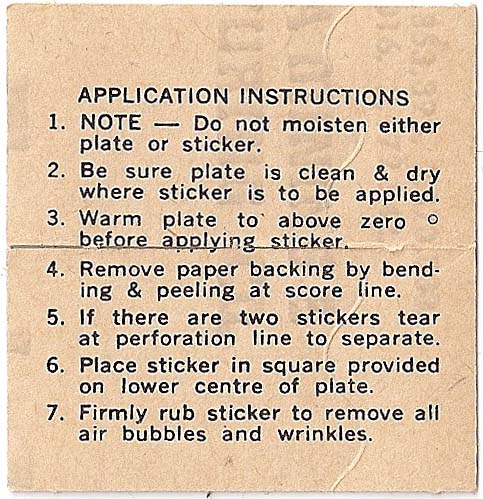 APPLICATION INSTRUCTIONS

1. NOTE — Do not moisten either plate or sticker.

2. Be sure plate is clean & dry where sticker is to be applied.

3. Warm plate to above zero ° before applying sticker.

4. Remove paper backing by bending & peeling at score line.

5. If there are two stickers tear at perforation line to separate.

6. Place sticker in square provided on lower centre of plate.

7. Firmly rub sticker to remove all air bubbles and wrinkles.